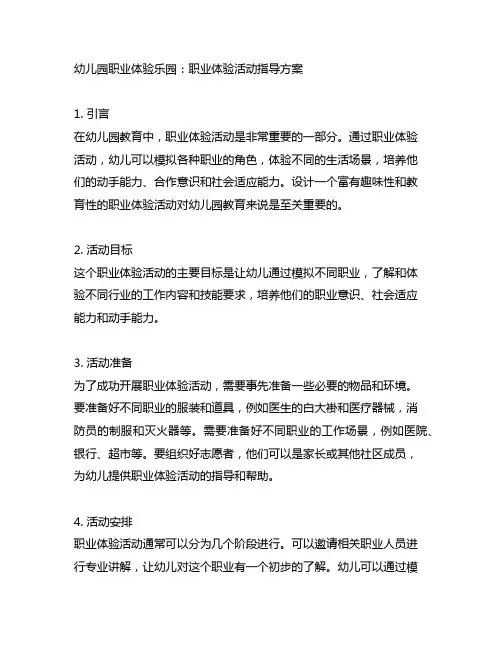 幼儿园职业体验乐园：职业体验活动指导方案

1. 引言
在幼儿园教育中，职业体验活动是非常重要的一部分。通过职业体验活动，幼儿可以模拟各种职业的角色，体验不同的生活场景，培养他们的动手能力、合作意识和社会适应能力。设计一个富有趣味性和教育性的职业体验活动对幼儿园教育来说是至关重要的。

2. 活动目标
这个职业体验活动的主要目标是让幼儿通过模拟不同职业，了解和体验不同行业的工作内容和技能要求，培养他们的职业意识、社会适应能力和动手能力。

3. 活动准备
为了成功开展职业体验活动，需要事先准备一些必要的物品和环境。要准备好不同职业的服装和道具，例如医生的白大褂和医疗器械，消防员的制服和灭火器等。需要准备好不同职业的工作场景，例如医院、银行、超市等。要组织好志愿者，他们可以是家长或其他社区成员，为幼儿提供职业体验活动的指导和帮助。

4. 活动安排
职业体验活动通常可以分为几个阶段进行。可以邀请相关职业人员进行专业讲解，让幼儿对这个职业有一个初步的了解。幼儿可以通过模